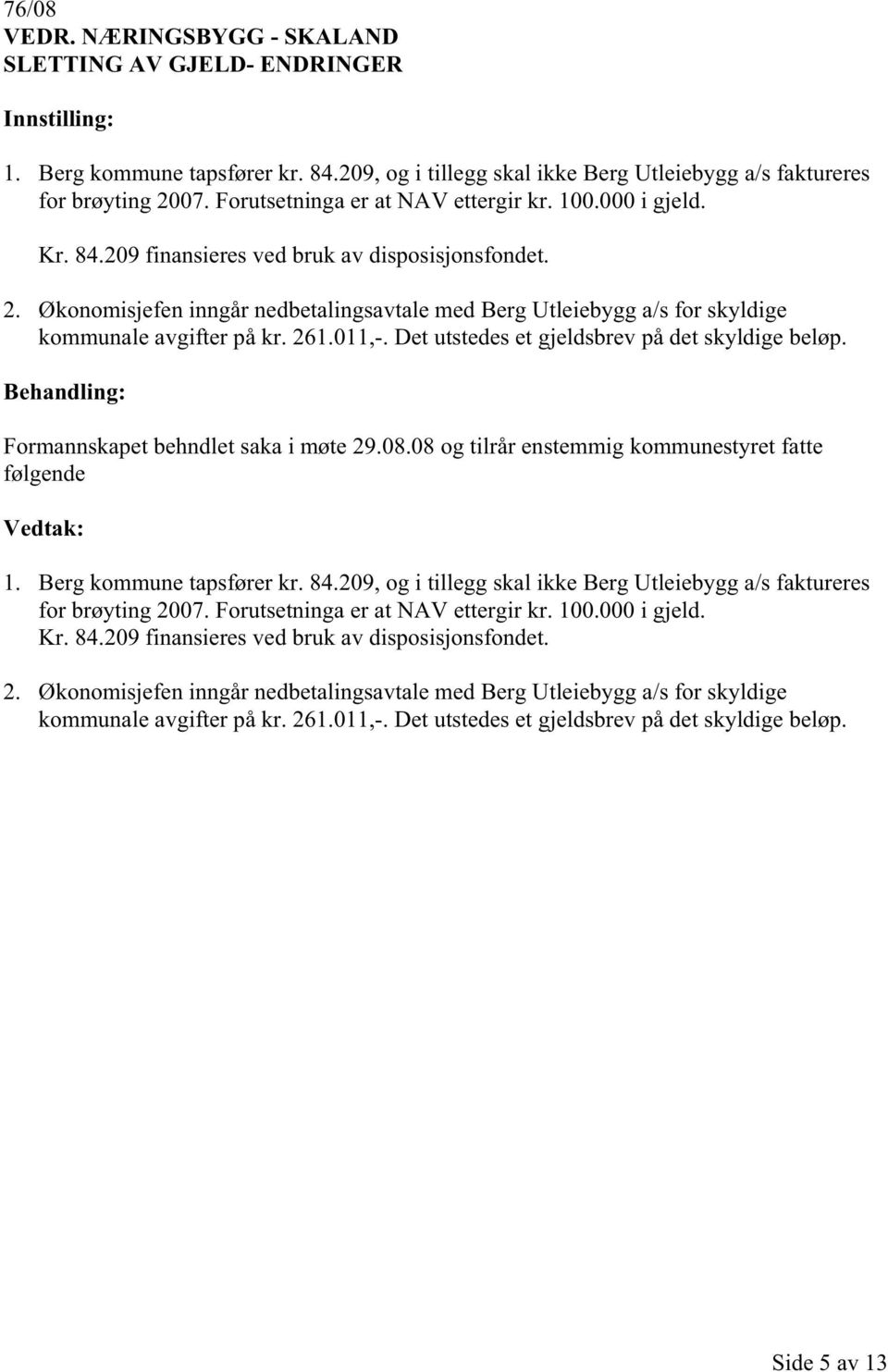 76/08
VEDR. NÆRINGSBYGG - SKALAND
SLETTING AV GJELD- ENDRINGER

Innstilling:

1. Berg kommune tapsfører kr. 84.209, og i tillegg skal ikke Berg Utleiebygg a/s faktureres for brøyting 2007. Forutsetninga er at NAV ettergir kr. 100.000 i gjeld.

Kr. 84.209 finansieres ved bruk av disposisjonsfondet.

2. Økonomisjefen inngår nedbetalingsavtale med Berg Utleiebygg a/s for skyldige kommunale avgifter på kr. 261.011,-. Det utstedes et gjeldsbrev på det skyldige beløp.

Behandling:

Formannskapet behndlet saka i møte 29.08.08 og tilrår enstemmig kommunestyret fatte følgende

Vedtak:

1. Berg kommune tapsfører kr. 84.209, og i tillegg skal ikke Berg Utleiebygg a/s faktureres for brøyting 2007. Forutsetninga er at NAV ettergir kr. 100.000 i gjeld.
Kr. 84.209 finansieres ved bruk av disposisjonsfondet.

2. Økonomisjefen inngår nedbetalingsavtale med Berg Utleiebygg a/s for skyldige kommunale avgifter på kr. 261.011,-. Det utstedes et gjeldsbrev på det skyldige beløp.

Side 5 av 13